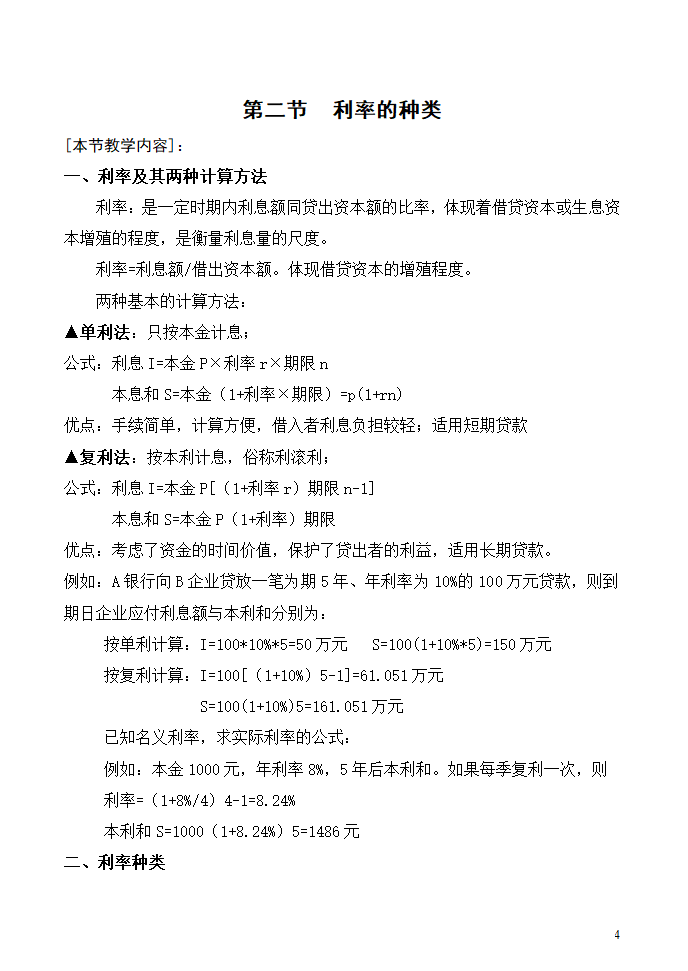 第二节　利率的种类

[本节教学内容]：

一、利率及其两种计算方法

利率：是一定时期内利息额同贷出资本额的比率，体现着借贷资本或生息资本增殖的程度，是衡量利息量的尺度。

利率=利息额/借出资本额。体现借贷资本的增殖程度。

两种基本的计算方法：

▲单利法：只按本金计息；

公式：利息 I=本金 P×利率 r×期限 n

本息和 S=本金（1+利率×期限）=p(1+rn)

优点：手续简单，计算方便，借入者利息负担较轻；适用短期贷款

▲复利法：按本利计息，俗称利滚利；

公式：利息 I=本金 P[（1+利率 r）期限 n-1]

本息和 S=本金 P（1+利率）期限

优点：考虑了资金的时间价值，保护了贷出者的利益，适用长期贷款。

例如：A 银行向 B 企业贷放一笔为期 5 年、年利率为 10%的 100 万元贷款，则到期日企业应付利息额与本利和分别为：

按单利计算：I=100*10%*5=50 万元　　S=100(1+10%*5)=150 万元

按复利计算：I=100[（1+10%）5-1]=61.051 万元

S=100(1+10%)5=161.051 万元

已知名义利率，求实际利率的公式：

例如：本金 1000 元，年利率 8%，5 年后本利和。如果每季复利一次，则

利率=（1+8%/4）4-1=8.24%

本利和 S=1000（1+8.24%）5=1486 元

二、利率种类

4